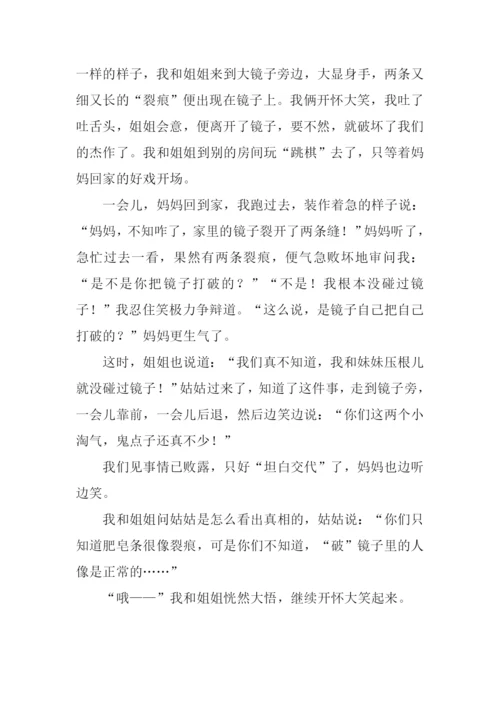 一样的样子，我和姐姐来到大镜子旁边，大显身手，两条又细又长的“裂痕”便出现在镜子上。我俩开怀大笑，我吐了吐舌头，姐姐会意，便离开了镜子，要不然，就破坏了我们的杰作了。我和姐姐到别的房间玩“跳棋”去了，只等着妈妈回家的好戏开场。

一会儿，妈妈回到家，我跑过去，装作着急的样子说：“妈妈，不知咋了，家里的镜子裂开了两条缝！”妈妈听了，急忙过去一看，果然有两条裂痕，便气急败坏地审问我：“是不是你把镜子打破的？”“不是！我根本没碰过镜子！”我忍住笑极力争辩道。“这么说，是镜子自己把自己打破的？”妈妈更生气了。

这时，姐姐也说道：“我们真不知道，我和妹妹压根儿就没碰过镜子！”姑姑过来了，知道了这件事，走到镜子旁，一会儿靠前，一会儿后退，然后边笑边说：“你们这两个小淘气，鬼点子还真不少！”

我们见事情已败露，只好“坦白交代”了，妈妈也边听边笑。

我和姐姐问姑姑是怎么看出真相的，姑姑说：“你们只知道肥皂条很像裂痕，可是你们不知道，“破”镜子里的人像是正常的……”

“哦——”我和姐姐恍然大悟，继续开怀大笑起来。